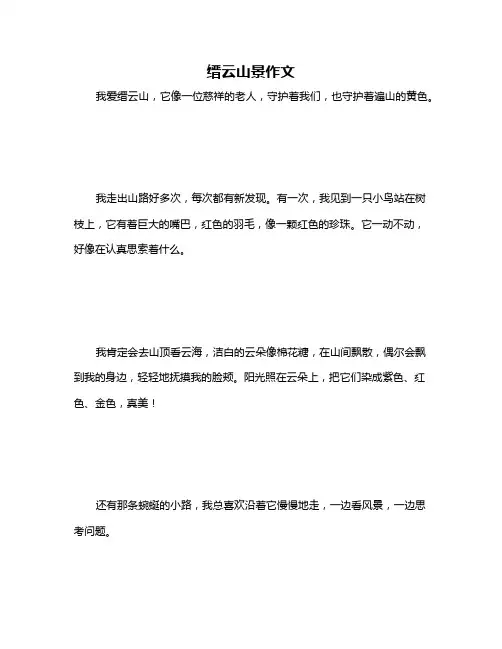 缙云山景作文

我爱缙云山，它像一位慈祥的老人，守护着我们，也守护着遍山的黄色。

我走出山路好多次，每次都有新发现。有一次，我见到一只小鸟站在树枝上，它有着巨大的嘴巴，红色的羽毛，像一颗红色的珍珠。它一动不动，好像在认真思索着什么。

我肯定会去山顶看云海，洁白的云朵像棉花糖，在山间飘散，偶尔会飘到我的身边，轻轻地抚摸我的脸颊。阳光照在云朵上，把它们染成紫色、红色、金色，真美！

还有那条蜿蜒的小路，我总喜欢沿着它慢慢地走，一边看风景，一边思考问题。